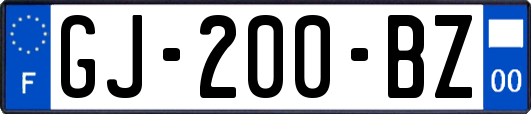 F
GJ-200-BZ
00